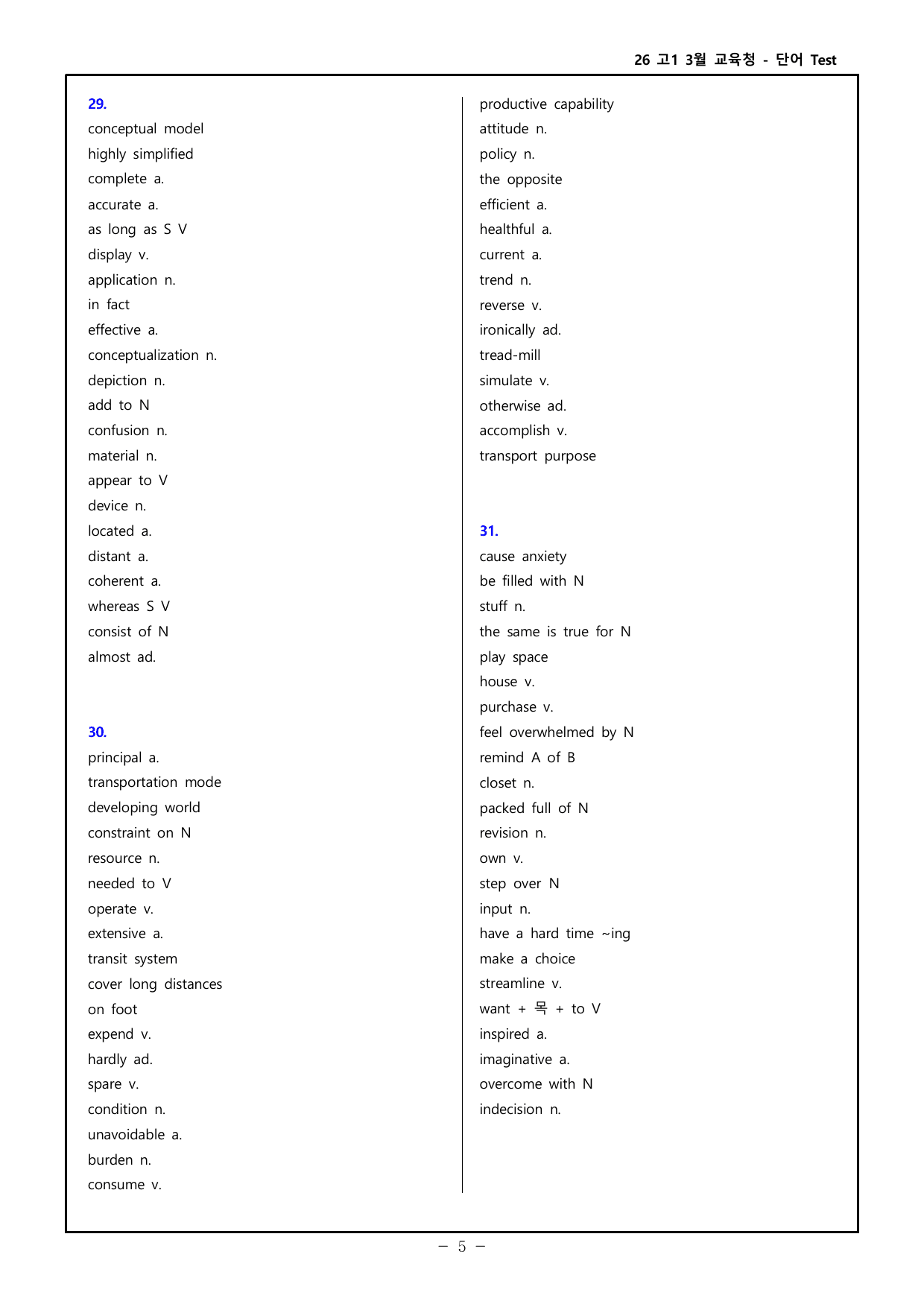 26 고1 3월 교육청 - 단어 Test

29.
conceptual model
highly simplified
complete a.
accurate a.
as long as S V
display v.
application n.
in fact
effective a.
conceptualization n.
depiction n.
add to N
confusion n.
material n.
appear to V
device n.
located a.
distant a.
coherent a.
whereas S V
consist of N
almost ad.

30.
principal a.
transportation mode
developing world
constraint on N
resource n.
needed to V
operate v.
extensive a.
transit system
cover long distances
on foot
expend v.
hardly ad.
spare v.
condition n.
unavoidable a.
burden n.
consume v.
productive capability
attitude n.
policy n.
the opposite
efficient a.
healthful a.
current a.
trend n.
reverse v.
ironically ad.
tread-mill
simulate v.
otherwise ad.
accomplish v.
transport purpose

31.
cause anxiety
be filled with N
stuff n.
the same is true for N
play space
house v.
purchase v.
feel overwhelmed by N
remind A of B
closet n.
packed full of N
revision n.
own v.
step over N
input n.
have a hard time ~ing
make a choice
streamline v.
want + 목 + to V
inspired a.
imaginative a.
overcome with N
indecision n.

- 5 -